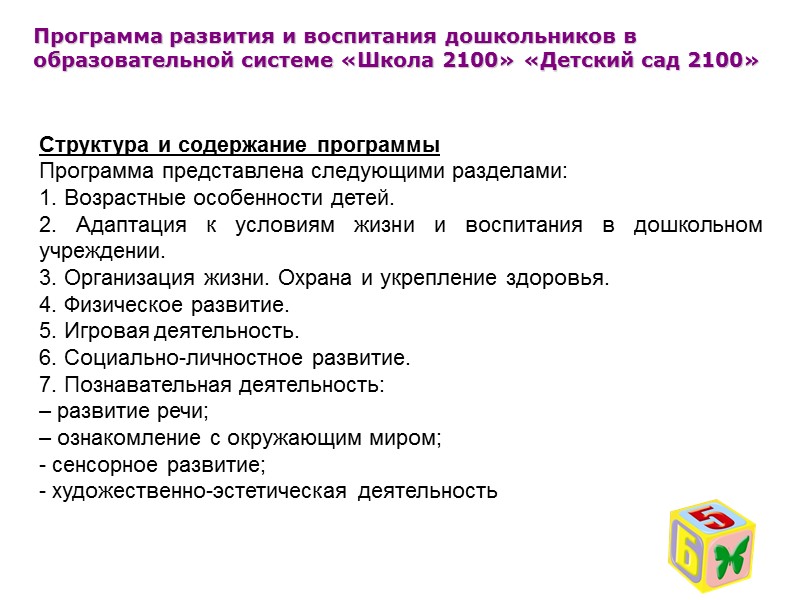 Программа развития и воспитания дошкольников в образовательной системе «Школа 2100» «Детский сад 2100»

Структура и содержание программы
Программа представлена следующими разделами:
1. Возрастные особенности детей.
2. Адаптация к условиям жизни и воспитания в дошкольном учреждении.
3. Организация жизни. Охрана и укрепление здоровья.
4. Физическое развитие.
5. Игровая деятельность.
6. Социально-личностное развитие.
7. Познавательная деятельность:
– развитие речи;
– ознакомление с окружающим миром;
- сенсорное развитие;
- художественно-эстетическая деятельность

5
6